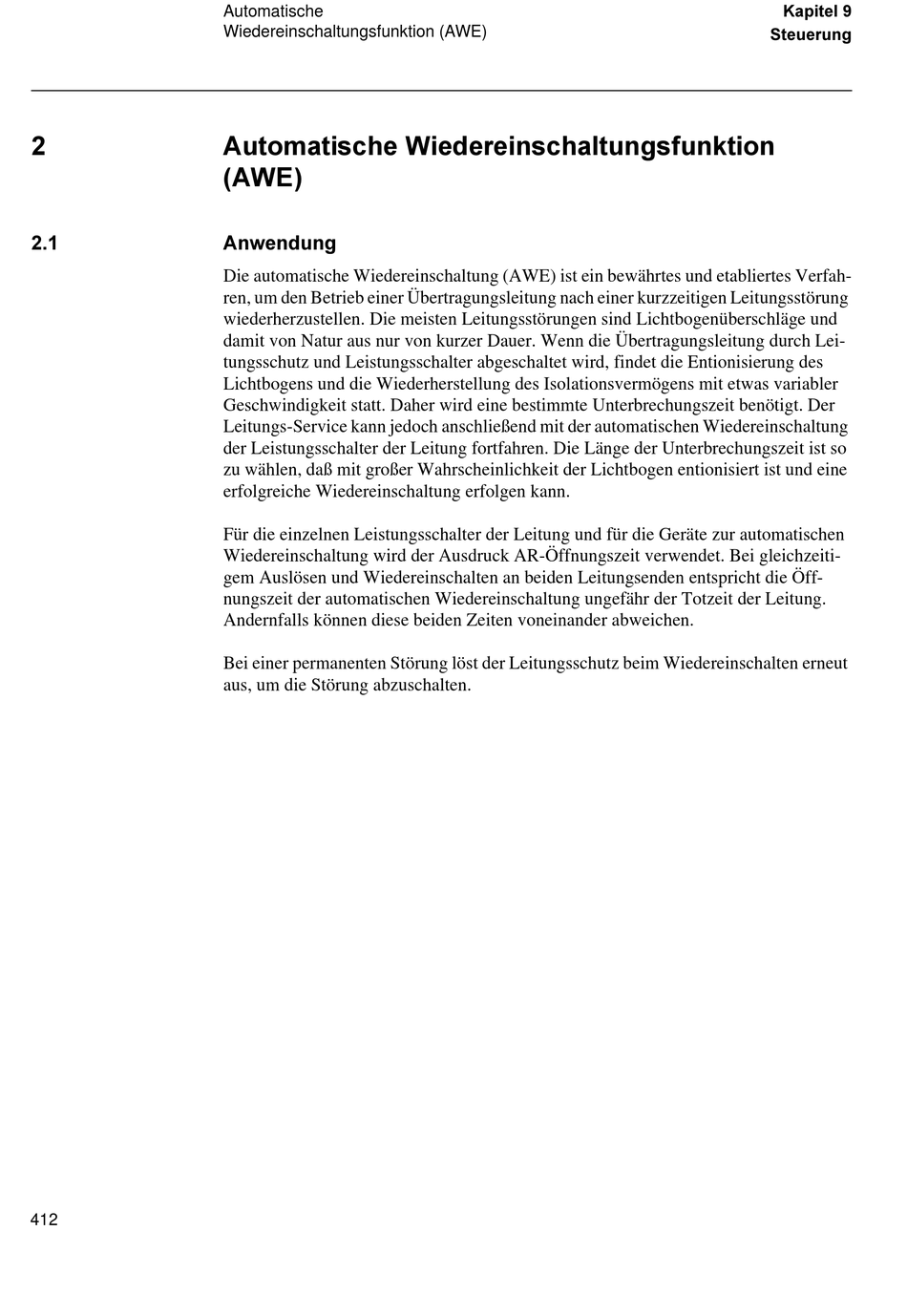 Automatische Wiedereinschaltungsfunktion (AWE)

Kapitel 9
Steuerung

2 Automatische Wiedereinschaltungsfunktion (AWE)

2.1 Anwendung

Die automatische Wiedereinschaltung (AWE) ist ein bewährtes und etabliertes Verfahren, um den Betrieb einer Übertragungsleitung nach einer kurzzeitigen Leitungsstörung wiederherzustellen. Die meisten Leitungsstörungen sind Lichtbogenüberschläge und damit von Natur aus nur von kurzer Dauer. Wenn die Übertragungsleitung durch Leitungsschutz und Leistungsschalter abgeschaltet wird, findet die Entionisierung des Lichtbogens und die Wiederherstellung des Isolationsvermögens mit etwas variabler Geschwindigkeit statt. Daher wird eine bestimmte Unterbrechungszeit benötigt. Der Leitungs-Service kann jedoch anschließend mit der automatischen Wiedereinschaltung der Leistungsschalter der Leitung fortfahren. Die Länge der Unterbrechungszeit ist so zu wählen, daß mit großer Wahrscheinlichkeit der Lichtbogen entionisiert ist und eine erfolgreiche Wiedereinschaltung erfolgen kann.

Für die einzelnen Leistungsschalter der Leitung und für die Geräte zur automatischen Wiedereinschaltung wird der Ausdruck AR-Öffnungszeit verwendet. Bei gleichzeitigem Auslösen und Wiedereinschalten an beiden Leitungsenden entspricht die Öffnungszeit der automatischen Wiedereinschaltung ungefähr der Totzeit der Leitung. Andernfalls können diese beiden Zeiten voneinander abweichen.

Bei einer permanenten Störung löst der Leitungsschutz beim Wiedereinschalten erneut aus, um die Störung abzuschalten.

412